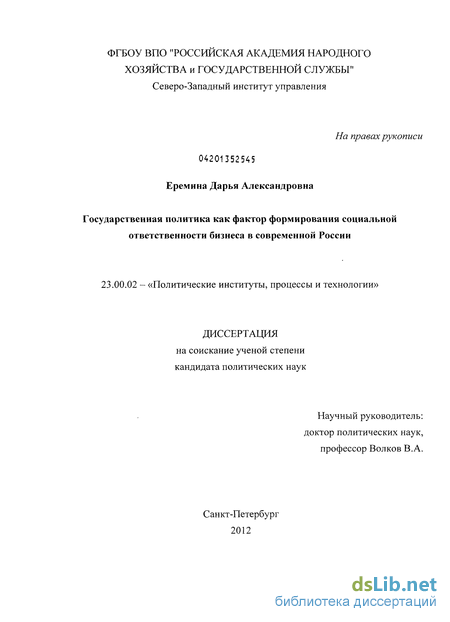 ФГБОУ ВПО "РОССИЙСКАЯ АКАДЕМИЯ НАРОДНОГО ХОЗЯЙСТВА и ГОСУДАРСТВЕННОЙ СЛУЖБЫ"
Северо-Западный институт управления

На правах рукописи

04201352545

Еремина Дарья Александровна

Государственная политика как фактор формирования социальной ответственности бизнеса в современной России

23.00.02 – «Политические институты, процессы и технологии»

ДИССЕРТАЦИЯ
на соискание ученой степени
кандидата политических наук

Научный руководитель:
доктор политических наук,
профессор Волков В.А.

Санкт-Петербург
2012

dsLib.net
библиотека диссертаций